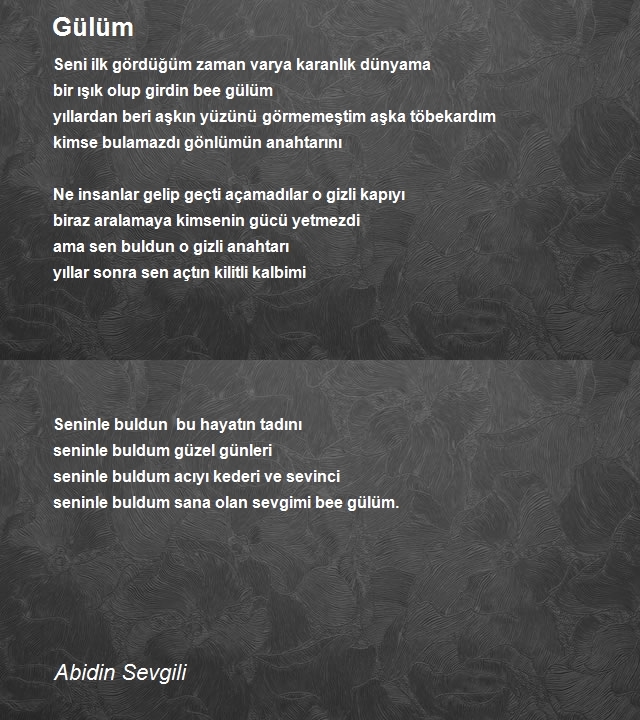 Gülüm

Seni ilk gördüğüm zaman varya karanlık dünyama
bir ışık olup girdin bee gülüm
yıllardan beri aşkın yüzünü görmemeştim aşka töbekardım
kimse bulamazdı gönlümün anahtarını

Ne insanlar gelip geçti açamadılar o gizli kapıyı
biraz aralamaya kimsenin gücü yetmezdi
ama sen buldun o gizli anahtarı
yıllar sonra sen açtın kilitli kalbimi

Seninle buldun  bu hayatın tadını
seninle buldum güzel günleri
seninle buldum acıyı kederi ve sevinci
seninle buldum sana olan sevgimi bee gülüm.

Abidin Sevgili